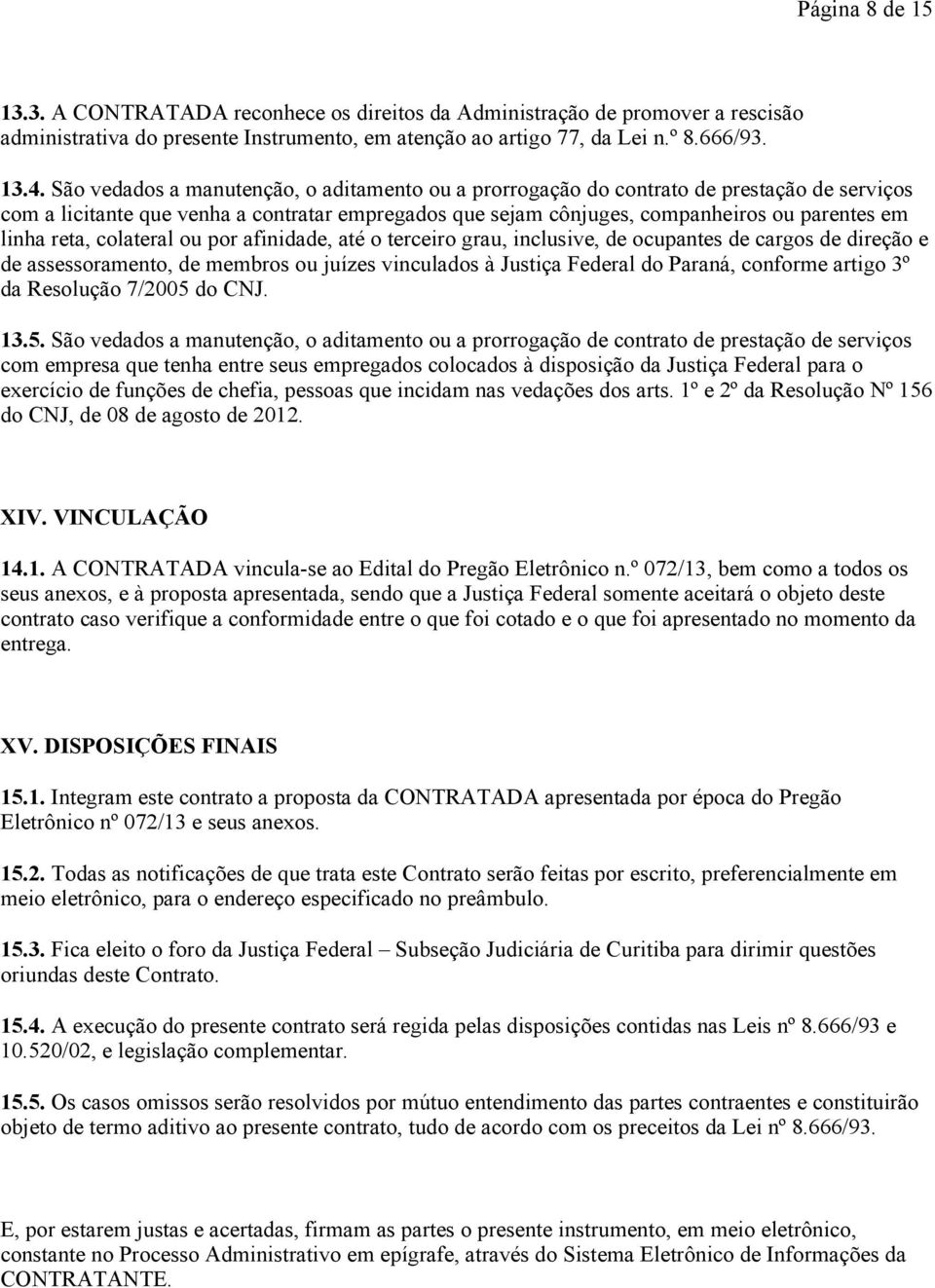 Página 8 de 15

13.3. A CONTRATADA reconhece os direitos da Administração de promover a rescisão administrativa do presente Instrumento, em atenção ao artigo 77, da Lei n.º 8.666/93.

13.4. São vedados a manutenção, o aditamento ou a prorrogação do contrato de prestação de serviços com a licitante que venha a contratar empregados que sejam cônjuges, companheiros ou parentes em linha reta, colateral ou por afinidade, até o terceiro grau, inclusive, de ocupantes de cargos de direção e de assessoramento, de membros ou juízes vinculados à Justiça Federal do Paraná, conforme artigo 3º da Resolução 7/2005 do CNJ.

13.5. São vedados a manutenção, o aditamento ou a prorrogação de contrato de prestação de serviços com empresa que tenha entre seus empregados colocados à disposição da Justiça Federal para o exercício de funções de chefia, pessoas que incidam nas vedações dos arts. 1º e 2º da Resolução Nº 156 do CNJ, de 08 de agosto de 2012.

XIV. VINCULAÇÃO

14.1. A CONTRATADA vincula-se ao Edital do Pregão Eletrônico n.º 072/13, bem como a todos os seus anexos, e à proposta apresentada, sendo que a Justiça Federal somente aceitará o objeto deste contrato caso verifique a conformidade entre o que foi cotado e o que foi apresentado no momento da entrega.

XV. DISPOSIÇÕES FINAIS

15.1. Integram este contrato a proposta da CONTRATADA apresentada por época do Pregão Eletrônico nº 072/13 e seus anexos.

15.2. Todas as notificações de que trata este Contrato serão feitas por escrito, preferencialmente em meio eletrônico, para o endereço especificado no preâmbulo.

15.3. Fica eleito o foro da Justiça Federal – Subseção Judiciária de Curitiba para dirimir questões oriundas deste Contrato.

15.4. A execução do presente contrato será regida pelas disposições contidas nas Leis nº 8.666/93 e 10.520/02, e legislação complementar.

15.5. Os casos omissos serão resolvidos por mútuo entendimento das partes contraentes e constituirão objeto de termo aditivo ao presente contrato, tudo de acordo com os preceitos da Lei nº 8.666/93.

E, por estarem justas e acertadas, firmam as partes o presente instrumento, em meio eletrônico, constante no Processo Administrativo em epígrafe, através do Sistema Eletrônico de Informações da CONTRATANTE.